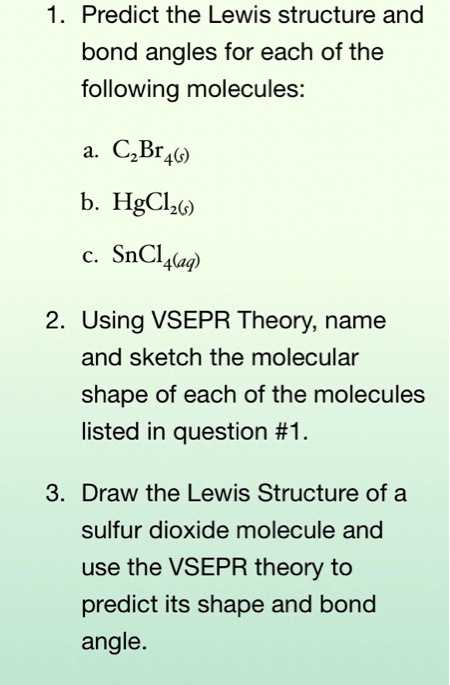 1. Predict the Lewis structure and bond angles for each of the following molecules:

a. $C_2Br_{4(s)}$

b. $HgCl_{2(s)}$

c. $SnCl_{4(aq)}$

2. Using VSEPR Theory, name and sketch the molecular shape of each of the molecules listed in question #1.

3. Draw the Lewis Structure of a sulfur dioxide molecule and use the VSEPR theory to predict its shape and bond angle.